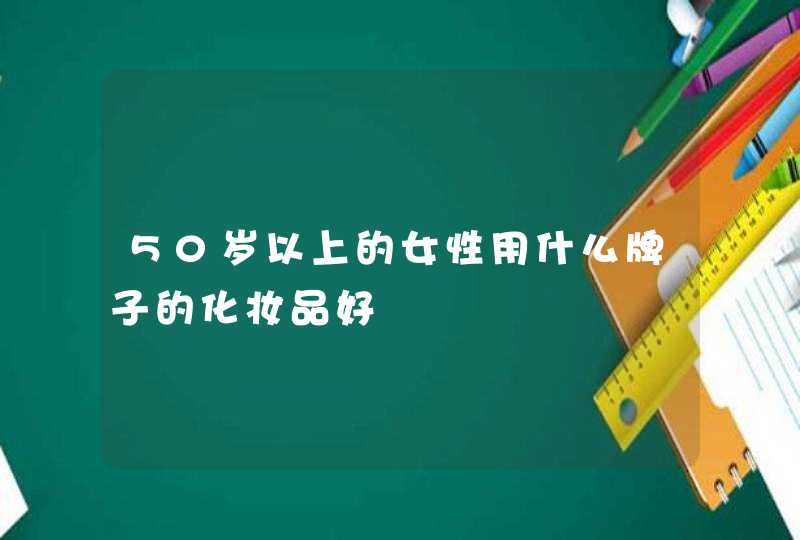 50岁以上的女性用什么牌子的化妆品好